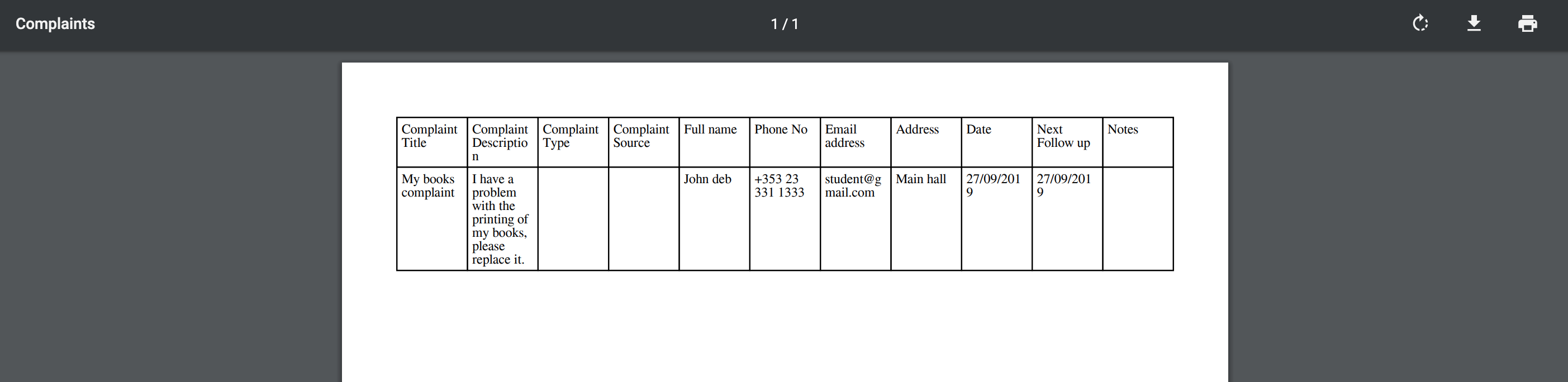 Complaints

1 / 1

| Complaint Title | Complaint Description | Complaint Type | Complaint Source | Full name | Phone No | Email address | Address | Date | Next Follow up | Notes |
|---|---|---|---|---|---|---|---|---|---|---|
| My books complaint | I have a problem with the printing of my books, please replace it. | | | John deb | +353 23 331 1333 | student@gmail.com | Main hall | 27/09/2019 | 27/09/2019 | |